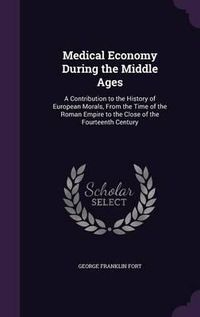 Medical Economy During the Middle Ages

A Contribution to the History of European Morals, From the Time of the Roman Empire to the Close of the Fourteenth Century

Scholar SELECT

GEORGE FRANKLIN FORT